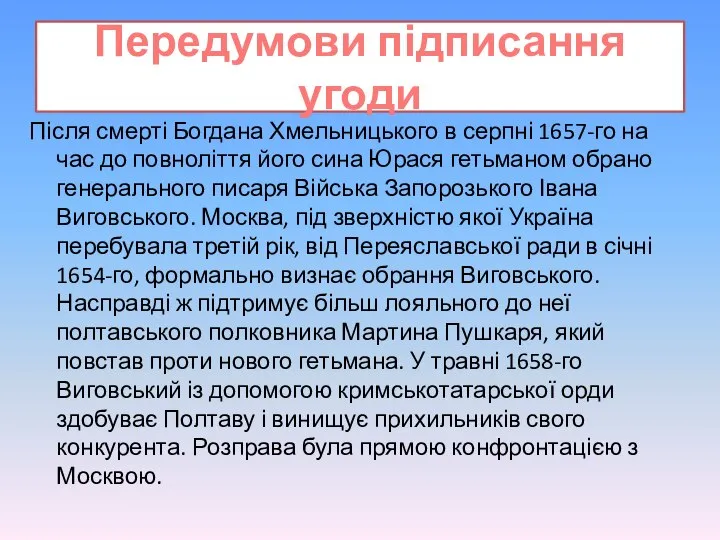 Передумови підписання угоди

Після смерті Богдана Хмельницького в серпні 1657-го на час до повноліття його сина Юрася гетьманом обрано генерального писаря Війська Запорозького Івана Виговського. Москва, під зверхністю якої Україна перебувала третій рік, від Переяславської ради в січні 1654-го, формально визнає обрання Виговського. Насправді ж підтримує більш лояльного до неї полтавського полковника Мартина Пушкаря, який повстав проти нового гетьмана. У травні 1658-го Виговський із допомогою кримськотатарської орди здобуває Полтаву і винищує прихильників свого конкурента. Розправа була прямою конфронтацією з Москвою.